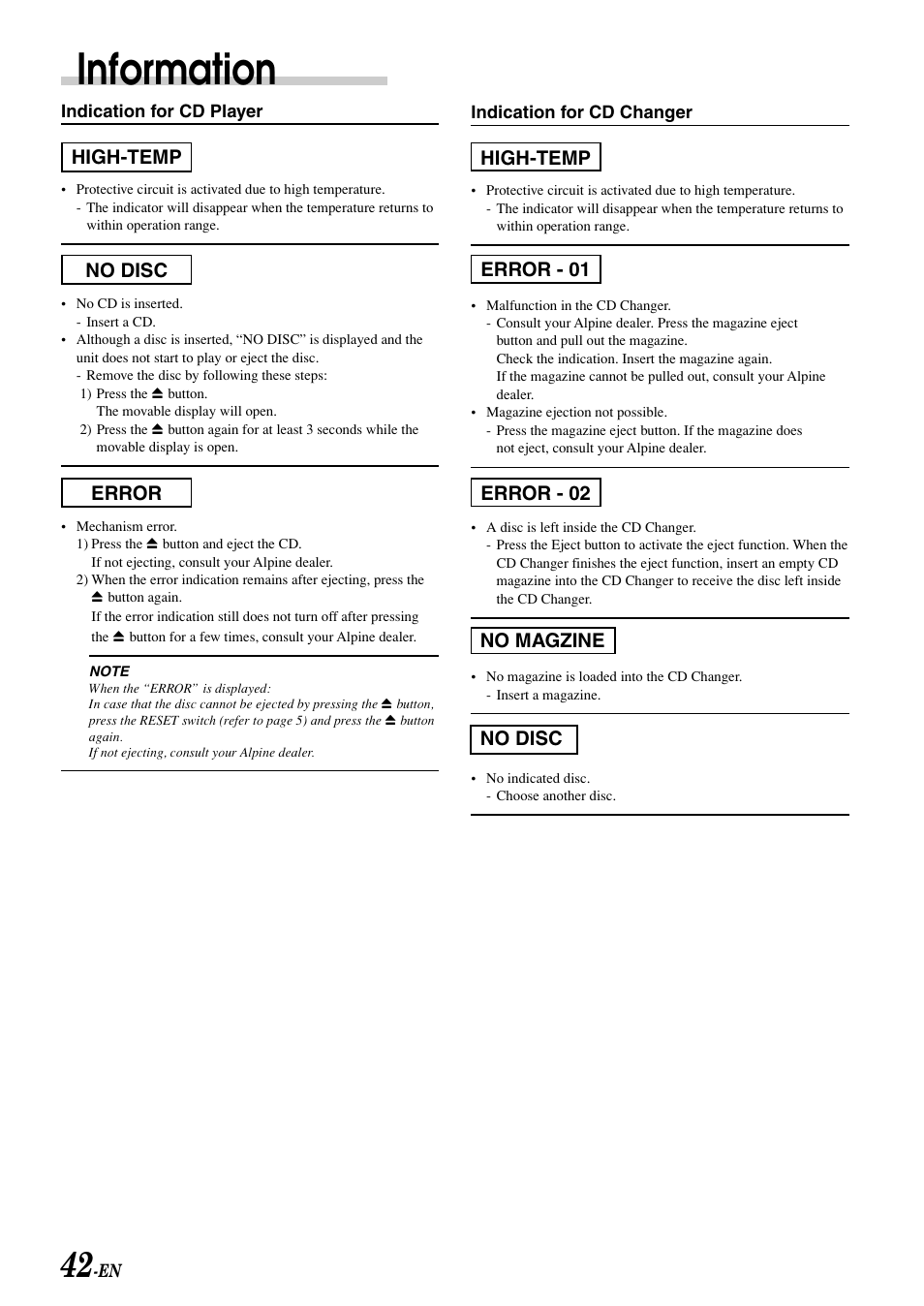 Information

Indication for CD Player

HIGH-TEMP

• Protective circuit is activated due to high temperature.
- The indicator will disappear when the temperature returns to within operation range.

NO DISC

• No CD is inserted.
- Insert a CD.
• Although a disc is inserted, “NO DISC” is displayed and the unit does not start to play or eject the disc.
- Remove the disc by following these steps:
1) Press the ⏏ button.
The movable display will open.
2) Press the ⏏ button again for at least 3 seconds while the movable display is open.

ERROR

• Mechanism error.
1) Press the ⏏ button and eject the CD.
If not ejecting, consult your Alpine dealer.
2) When the error indication remains after ejecting, press the ⏏ button again.
If the error indication still does not turn off after pressing the ⏏ button for a few times, consult your Alpine dealer.

NOTE
When the “ERROR” is displayed:
In case that the disc cannot be ejected by pressing the ⏏ button, press the RESET switch (refer to page 5) and press the ⏏ button again.
If not ejecting, consult your Alpine dealer.

Indication for CD Changer

HIGH-TEMP

• Protective circuit is activated due to high temperature.
- The indicator will disappear when the temperature returns to within operation range.

ERROR - 01

• Malfunction in the CD Changer.
- Consult your Alpine dealer. Press the magazine eject button and pull out the magazine.
Check the indication. Insert the magazine again.
If the magazine cannot be pulled out, consult your Alpine dealer.
• Magazine ejection not possible.
- Press the magazine eject button. If the magazine does not eject, consult your Alpine dealer.

ERROR - 02

• A disc is left inside the CD Changer.
- Press the Eject button to activate the eject function. When the CD Changer finishes the eject function, insert an empty CD magazine into the CD Changer to receive the disc left inside the CD Changer.

NO MAGZINE

• No magazine is loaded into the CD Changer.
- Insert a magazine.

NO DISC

• No indicated disc.
- Choose another disc.

42-EN